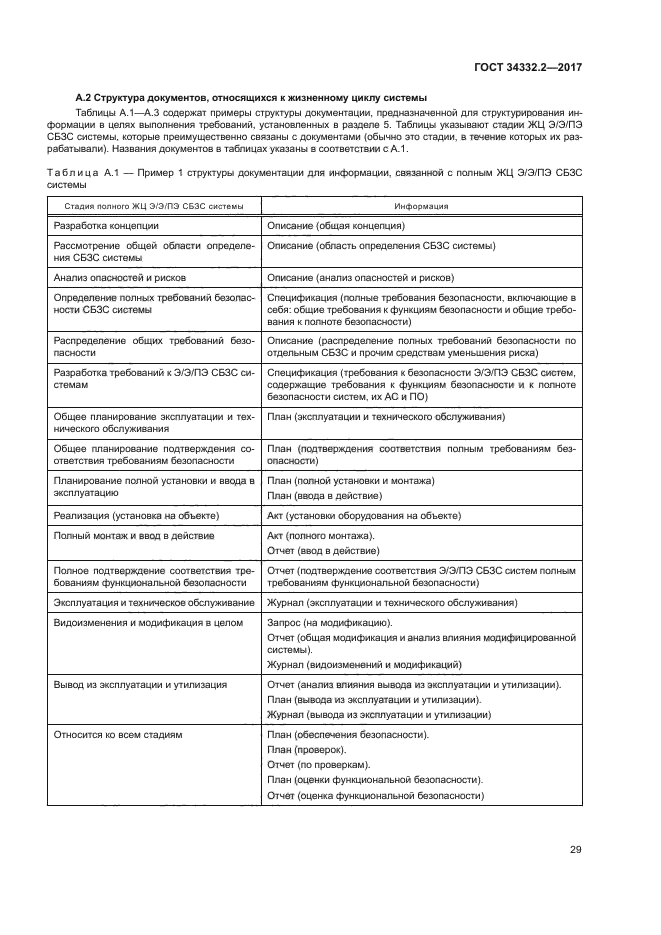 ГОСТ 34332.2—2017

А.2 Структура документов, относящихся к жизненному циклу системы

Таблицы А.1—А.3 содержат примеры структуры документации, предназначенной для структурирования информации в целях выполнения требований, установленных в разделе 5. Таблицы указывают стадии ЖЦ Э/Э/ПЭ СБЗС системы, которые преимущественно связаны с документами (обычно это стадии, в течение которых их разрабатывали). Названия документов в таблицах указаны в соответствии с А.1.

Таблица А.1 — Пример 1 структуры документации для информации, связанной с полным ЖЦ Э/Э/ПЭ СБЗС системы

| Стадия полного ЖЦ Э/Э/ПЭ СБЗС системы | Информация |
|---|---|
| Разработка концепции | Описание (общая концепция) |
| Рассмотрение общей области определения СБЗС системы | Описание (область определения СБЗС системы) |
| Анализ опасностей и рисков | Описание (анализ опасностей и рисков) |
| Определение полных требований безопасности СБЗС системы | Спецификация (полные требования безопасности, включающие в себя: общие требования к функциям безопасности и общие требования к полноте безопасности) |
| Распределение общих требований безопасности | Описание (распределение полных требований безопасности по отдельным СБЗС и прочим средствам уменьшения риска) |
| Разработка требований к Э/Э/ПЭ СБЗС системам | Спецификация (требования к безопасности Э/Э/ПЭ СБЗС систем, содержащие требования к функциям безопасности и к полноте безопасности систем, их АС и ПО) |
| Общее планирование эксплуатации и технического обслуживания | План (эксплуатации и технического обслуживания) |
| Общее планирование подтверждения соответствия требованиям безопасности | План (подтверждения соответствия полным требованиям безопасности) |
| Планирование полной установки и ввода в эксплуатацию | План (полной установки и монтажа) План (ввода в действие) |
| Реализация (установка на объекте) | Акт (установки оборудования на объекте) |
| Полный монтаж и ввод в действие | Акт (полного монтажа). Отчет (ввод в действие) |
| Полное подтверждение соответствия требованиям функциональной безопасности | Отчет (подтверждение соответствия Э/Э/ПЭ СБЗС систем полным требованиям функциональной безопасности) |
| Эксплуатация и техническое обслуживание | Журнал (эксплуатации и технического обслуживания) |
| Видоизменения и модификация в целом | Запрос (на модификацию). Отчет (общая модификация и анализ влияния модифицированной системы). Журнал (видоизменений и модификаций) |
| Вывод из эксплуатации и утилизация | Отчет (анализ влияния вывода из эксплуатации и утилизации). План (вывода из эксплуатации и утилизации). Журнал (вывода из эксплуатации и утилизации) |
| Относится ко всем стадиям | План (обеспечения безопасности). План (проверок). Отчет (по проверкам). План (оценки функциональной безопасности). Отчет (оценка функциональной безопасности) |

29